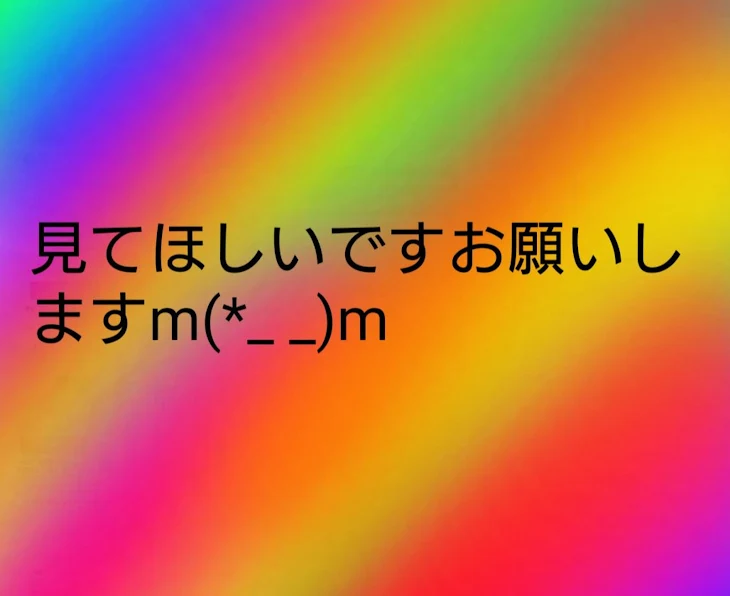 見てほしいですお願いしますm(*_ _)m